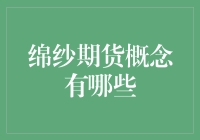 绵纱期货概念有哪些